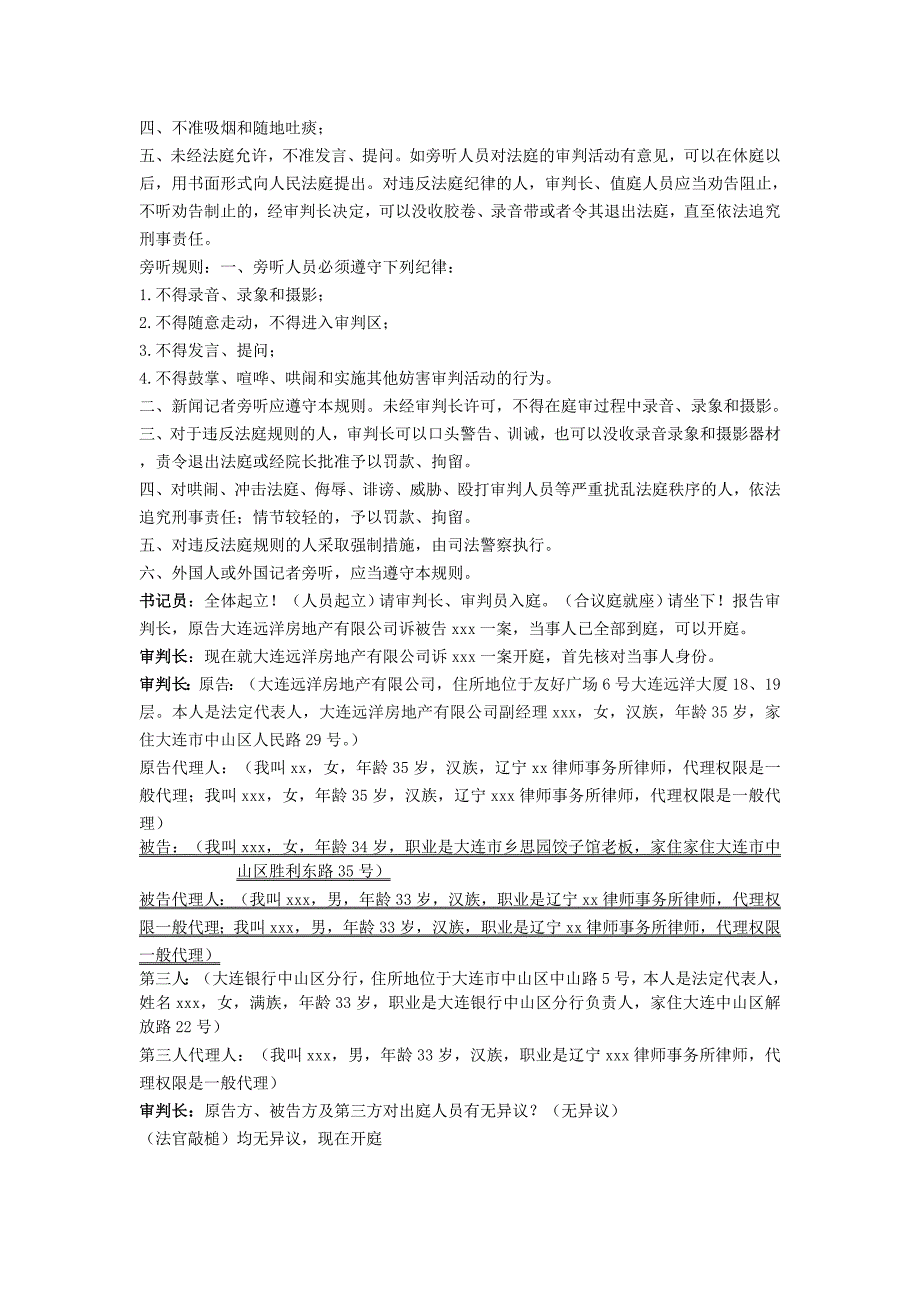 四、不准吸烟和随地吐痰；

五、未经法庭允许，不准发言、提问。如旁听人员对法庭的审判活动有意见，可以在休庭以后，用书面形式向人民法庭提出。对违反法庭纪律的人，审判长、值庭人员应当劝告阻止，不听劝告制止的，经审判长决定，可以没收胶卷、录音带或者令其退出法庭，直至依法追究刑事责任。

旁听规则：一、旁听人员必须遵守下列纪律：

1.不得录音、录象和摄影；

2.不得随意走动，不得进入审判区；

3.不得发言、提问；

4.不得鼓掌、喧哗、哄闹和实施其他妨害审判活动的行为。

二、新闻记者旁听应遵守本规则。未经审判长许可，不得在庭审过程中录音、录象和摄影。

三、对于违反法庭规则的人，审判长可以口头警告、训诫，也可以没收录音录象和摄影器材，责令退出法庭或经院长批准予以罚款、拘留。

四、对哄闹、冲击法庭、侮辱、诽谤、威胁、殴打审判人员等严重扰乱法庭秩序的人，依法追究刑事责任；情节较轻的，予以罚款、拘留。

五、对违反法庭规则的人采取强制措施，由司法警察执行。

六、外国人或外国记者旁听，应当遵守本规则。

书记员：全体起立！（人员起立）请审判长、审判员入庭。（合议庭就座）请坐下！报告审判长，原告大连远洋房地产有限公司诉被告 xxx 一案，当事人已全部到庭，可以开庭。

审判长：现在就大连远洋房地产有限公司诉 xxx 一案开庭，首先核对当事人身份。

审判长：原告：（大连远洋房地产有限公司，住所地位于友好广场 6 号大连远洋大厦 18、19 层。本人是法定代表人，大连远洋房地产有限公司副经理 xxx，女，汉族，年龄 35 岁，家住大连市中山区人民路 29 号。）

原告代理人：（我叫 xx，女，年龄 35 岁，汉族，辽宁 xx 律师事务所律师，代理权限是一般代理；我叫 xxx，女，年龄 35 岁，汉族，辽宁 xxx 律师事务所律师，代理权限是一般代理）

被告：（我叫 xxx，女，年龄 34 岁，职业是大连市乡思园饺子馆老板，家住家住大连市中山区胜利东路 35 号）

被告代理人：（我叫 xxx，男，年龄 33 岁，汉族，职业是辽宁 xx 律师事务所律师，代理权限一般代理；我叫 xxx，男，年龄 33 岁，汉族，职业是辽宁 xx 律师事务所律师，代理权限一般代理）

第三人：（大连银行中山区分行，住所地位于大连市中山区中山路 5 号，本人是法定代表人，姓名 xxx，女，满族，年龄 33 岁，职业是大连银行中山区分行负责人，家住大连中山区解放路 22 号）

第三人代理人：（我叫 xxx，男，年龄 33 岁，汉族，职业是辽宁 xxx 律师事务所律师，代理权限是一般代理）

审判长：原告方、被告方及第三方对出庭人员有无异议？（无异议）

（法官敲槌）均无异议，现在开庭